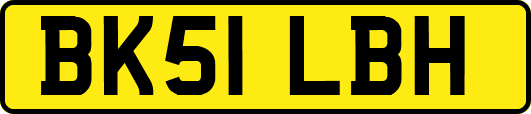 BK51 LBH